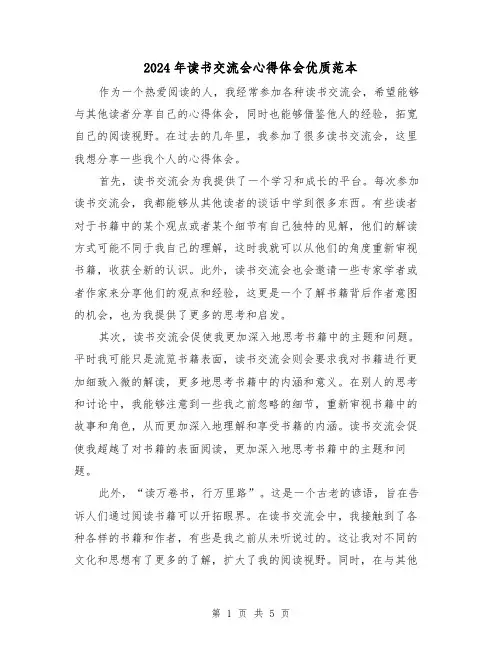 2024年读书交流会心得体会优质范本

作为一个热爱阅读的人，我经常参加各种读书交流会，希望能够与其他读者分享自己的心得体会，同时也能够借鉴他人的经验，拓宽自己的阅读视野。在过去的几年里，我参加了很多读书交流会，这里我想分享一些我个人的心得体会。

首先，读书交流会为我提供了一个学习和成长的平台。每次参加读书交流会，我都能够从其他读者的谈话中学到很多东西。有些读者对于书籍中的某个观点或者某个细节有自己独特的见解，他们的解读方式可能不同于我自己的理解，这时我就可以从他们的角度重新审视书籍，收获全新的认识。此外，读书交流会也会邀请一些专家学者或者作家来分享他们的观点和经验，这更是一个了解书籍背后作者意图的机会，也为我提供了更多的思考和启发。

其次，读书交流会促使我更加深入地思考书籍中的主题和问题。平时我可能只是流览书籍表面，读书交流会则会要求我对书籍进行更加细致入微的解读，更多地思考书籍中的内涵和意义。在别人的思考和讨论中，我能够注意到一些我之前忽略的细节，重新审视书籍中的故事和角色，从而更加深入地理解和享受书籍的内涵。读书交流会促使我超越了对书籍的表面阅读，更加深入地思考书籍中的主题和问题。

此外，“读万卷书，行万里路”。这是一个古老的谚语，旨在告诉人们通过阅读书籍可以开拓眼界。在读书交流会中，我接触到了各种各样的书籍和作者，有些是我之前从未听说过的。这让我对不同的文化和思想有了更多的了解，扩大了我的阅读视野。同时，在与其他

第 1 页 共 5 页